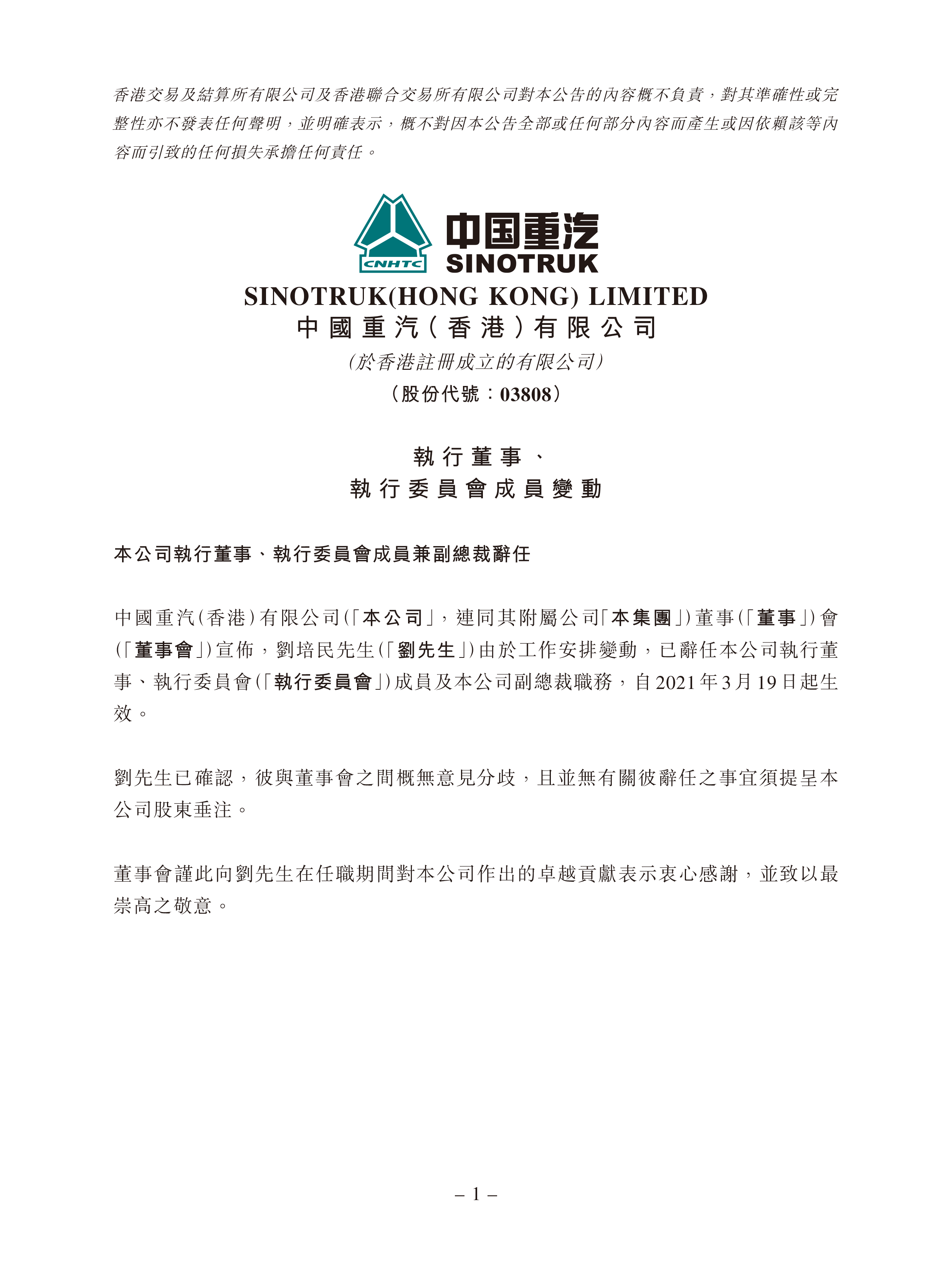 香港交易及結算所有限公司及香港聯合交易所有限公司對本公告的內容概不負責，對其準確性或完整性亦不發表任何聲明，並明確表示，概不對因本公告全部或任何部分內容而產生或因依賴該等內容而引致的任何損失承擔任何責任。

CNHTC
中国重汽
SINOTRUK

SINOTRUK(HONG KONG) LIMITED
中國重汽(香港)有限公司
(於香港註冊成立的有限公司)
(股份代號：03808)

執行董事、
執行委員會成員變動

本公司執行董事、執行委員會成員兼副總裁辭任

中國重汽(香港)有限公司(「本公司」，連同其附屬公司「本集團」)董事(「董事」)會(「董事會」)宣佈，劉培民先生(「劉先生」)由於工作安排變動，已辭任本公司執行董事、執行委員會(「執行委員會」)成員及本公司副總裁職務，自2021年3月19日起生效。

劉先生已確認，彼與董事會之間概無意見分歧，且並無有關彼辭任之事宜須提呈本公司股東垂注。

董事會謹此向劉先生在任職期間對本公司作出的卓越貢獻表示衷心感謝，並致以最崇高之敬意。

– 1 –